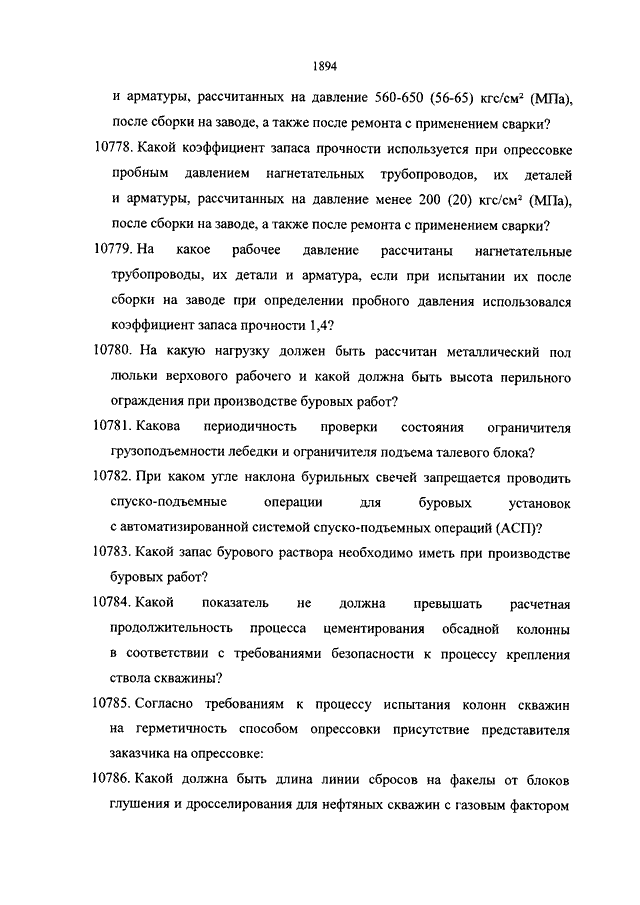 1894

и арматуры, рассчитанных на давление 560-650 (56-65) кгс/см² (МПа), после сборки на заводе, а также после ремонта с применением сварки?

10778. Какой коэффициент запаса прочности используется при опрессовке пробным давлением нагнетательных трубопроводов, их деталей и арматуры, рассчитанных на давление менее 200 (20) кгс/см² (МПа), после сборки на заводе, а также после ремонта с применением сварки?

10779. На какое рабочее давление рассчитаны нагнетательные трубопроводы, их детали и арматура, если при испытании их после сборки на заводе при определении пробного давления использовался коэффициент запаса прочности 1,4?

10780. На какую нагрузку должен быть рассчитан металлический пол люльки верхового рабочего и какой должна быть высота перильного ограждения при производстве буровых работ?

10781. Какова периодичность проверки состояния ограничителя грузоподъемности лебедки и ограничителя подъема талевого блока?

10782. При каком угле наклона бурильных свечей запрещается проводить спуско-подъемные операции для буровых установок с автоматизированной системой спуско-подъемных операций (АСП)?

10783. Какой запас бурового раствора необходимо иметь при производстве буровых работ?

10784. Какой показатель не должна превышать расчетная продолжительность процесса цементирования обсадной колонны в соответствии с требованиями безопасности к процессу крепления ствола скважины?

10785. Согласно требованиям к процессу испытания колонн скважин на герметичность способом опрессовки присутствие представителя заказчика на опрессовке:

10786. Какой должна быть длина линии сбросов на факелы от блоков глушения и дросселирования для нефтяных скважин с газовым фактором